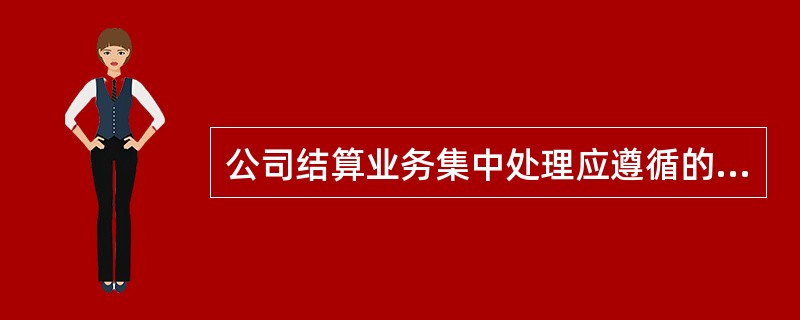 公司结算业务集中处理应遵循的...